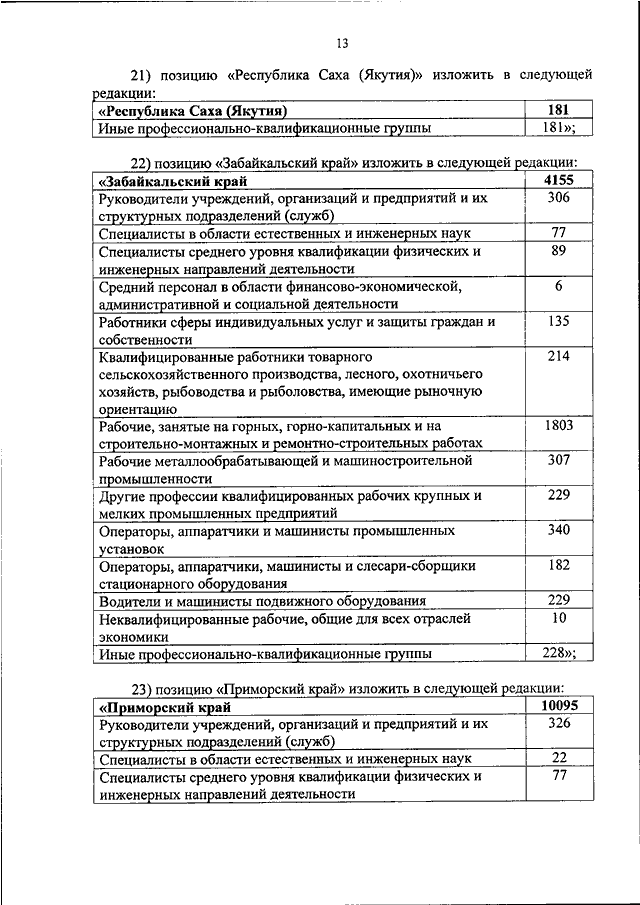 13

21) позицию «Республика Саха (Якутия)» изложить в следующей редакции:

| «Республика Саха (Якутия) | 181 |
|---|---|
| Иные профессионально-квалификационные группы | 181»; |

22) позицию «Забайкальский край» изложить в следующей редакции:

| «Забайкальский край | 4155 |
|---|---|
| Руководители учреждений, организаций и предприятий и их структурных подразделений (служб) | 306 |
| Специалисты в области естественных и инженерных наук | 77 |
| Специалисты среднего уровня квалификации физических и инженерных направлений деятельности | 89 |
| Средний персонал в области финансово-экономической, административной и социальной деятельности | 6 |
| Работники сферы индивидуальных услуг и защиты граждан и собственности | 135 |
| Квалифицированные работники товарного сельскохозяйственного производства, лесного, охотничьего хозяйств, рыбоводства и рыболовства, имеющие рыночную ориентацию | 214 |
| Рабочие, занятые на горных, горно-капитальных и на строительно-монтажных и ремонтно-строительных работах | 1803 |
| Рабочие металлообрабатывающей и машиностроительной промышленности | 307 |
| Другие профессии квалифицированных рабочих крупных и мелких промышленных предприятий | 229 |
| Операторы, аппаратчики и машинисты промышленных установок | 340 |
| Операторы, аппаратчики, машинисты и слесари-сборщики стационарного оборудования | 182 |
| Водители и машинисты подвижного оборудования | 229 |
| Неквалифицированные рабочие, общие для всех отраслей экономики | 10 |
| Иные профессионально-квалификационные группы | 228»; |

23) позицию «Приморский край» изложить в следующей редакции:

| «Приморский край | 10095 |
|---|---|
| Руководители учреждений, организаций и предприятий и их структурных подразделений (служб) | 326 |
| Специалисты в области естественных и инженерных наук | 22 |
| Специалисты среднего уровня квалификации физических и инженерных направлений деятельности | 77 |